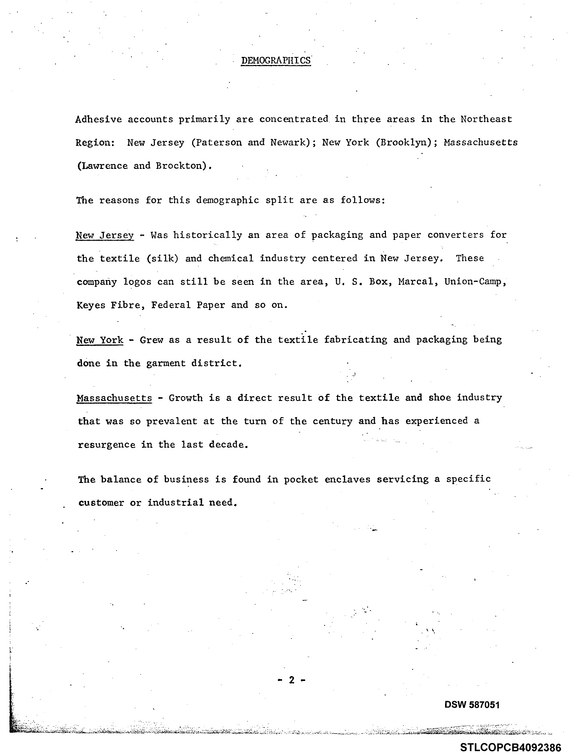 DEMOGRAPHICS

Adhesive accounts primarily are concentrated in three areas in the Northeast Region: New Jersey (Paterson and Newark); New York (Brooklyn); Massachusetts (Lawrence and Brockton).

The reasons for this demographic split are as follows:

New Jersey - Was historically an area of packaging and paper converters for the textile (silk) and chemical industry centered in New Jersey. These company logos can still be seen in the area, U. S. Box, Marcal, Union-Camp, Keyes Fibre, Federal Paper and so on.

New York - Grew as a result of the textile fabricating and packaging being done in the garment district.

Massachusetts - Growth is a direct result of the textile and shoe industry that was so prevalent at the turn of the century and has experienced a resurgence in the last decade.

The balance of business is found in pocket enclaves servicing a specific customer or industrial need.

- 2 -

DSW 587051

STLCOPCB4092386